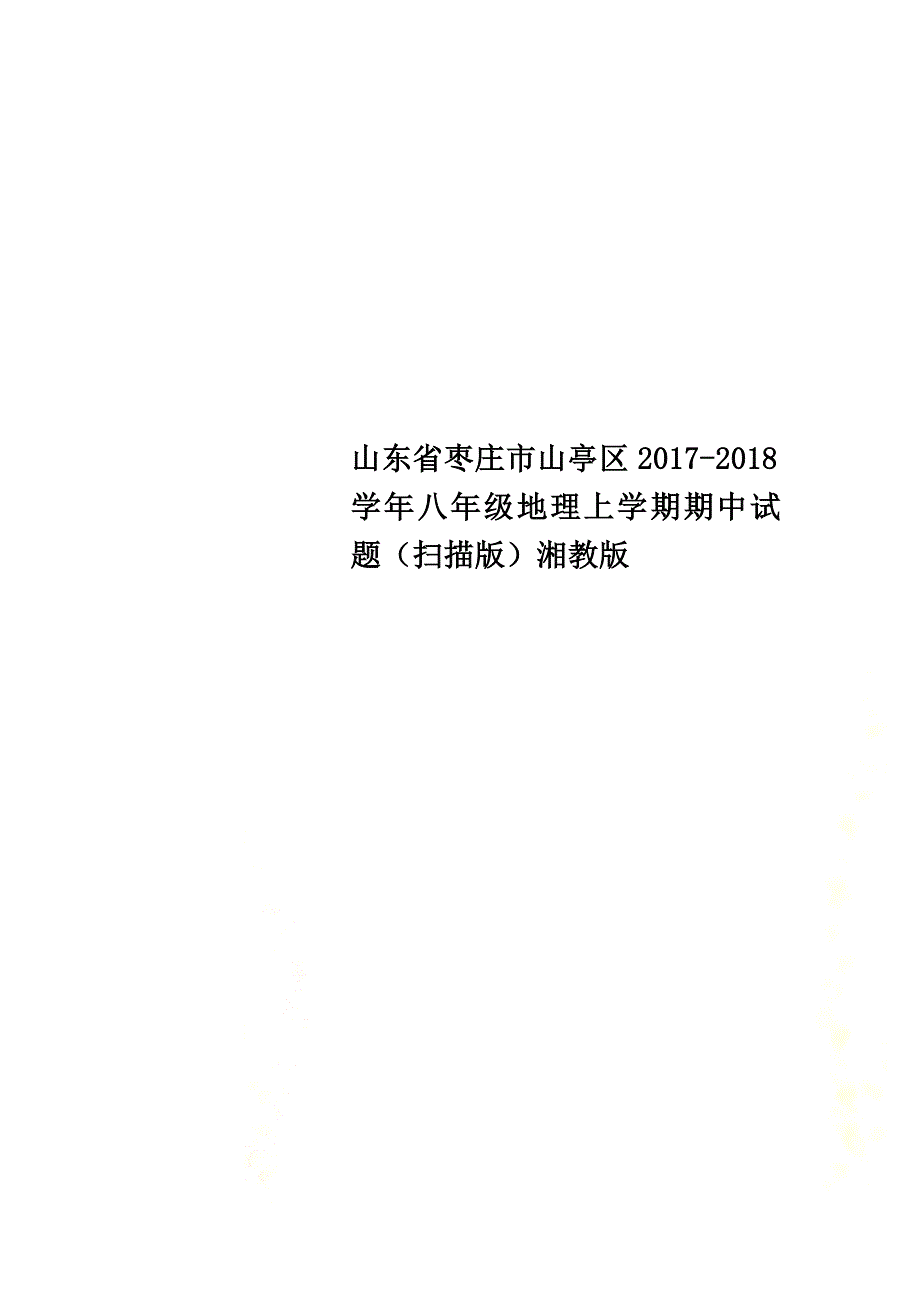 山东省枣庄市山亭区2017-2018学年八年级地理上学期期中试题（扫描版）湘教版